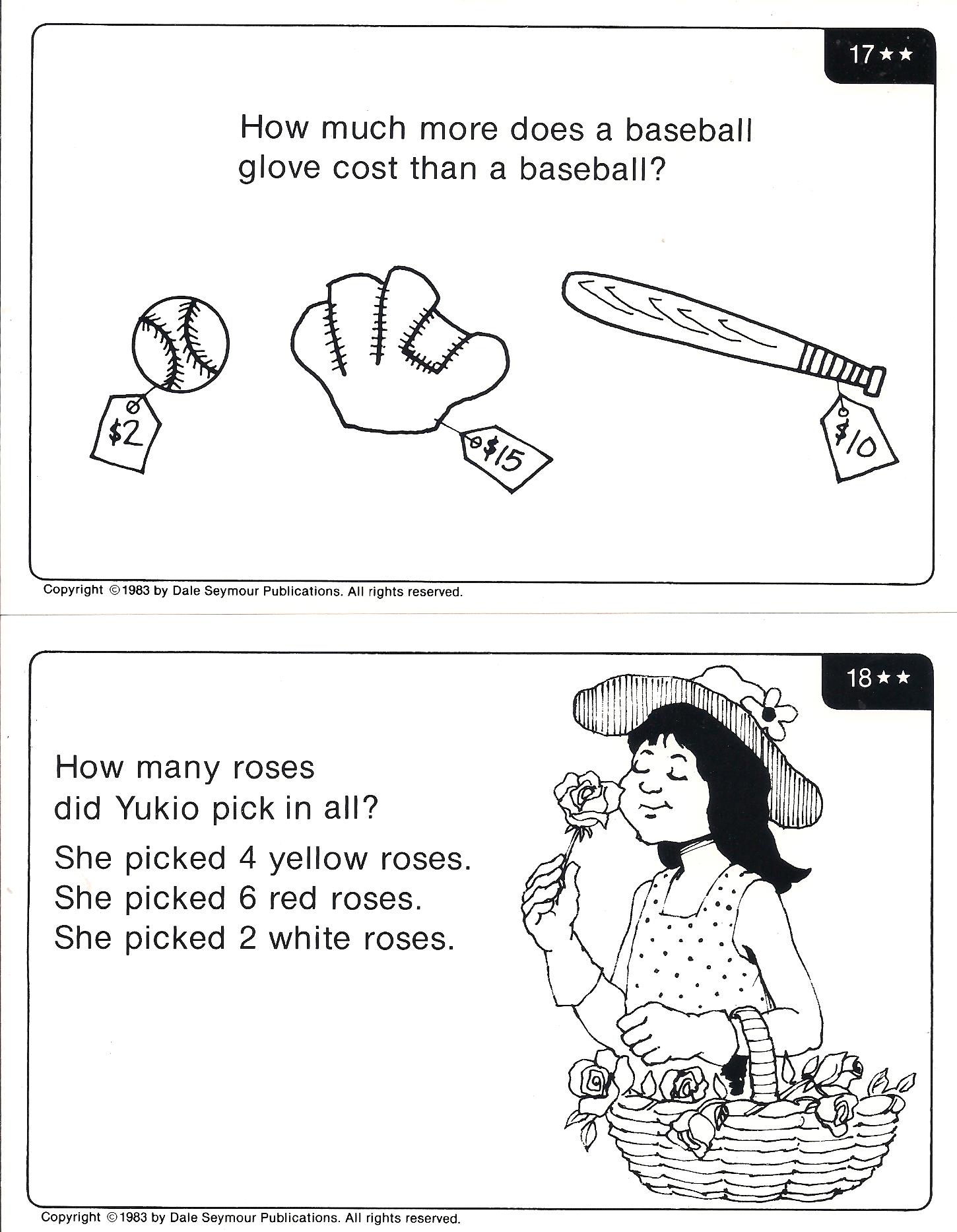 17★★

How much more does a baseball glove cost than a baseball?

$2

$15

$10

Copyright ©1983 by Dale Seymour Publications. All rights reserved.

18★★

How many roses did Yukio pick in all?

She picked 4 yellow roses.
She picked 6 red roses.
She picked 2 white roses.

Copyright ©1983 by Dale Seymour Publications. All rights reserved.